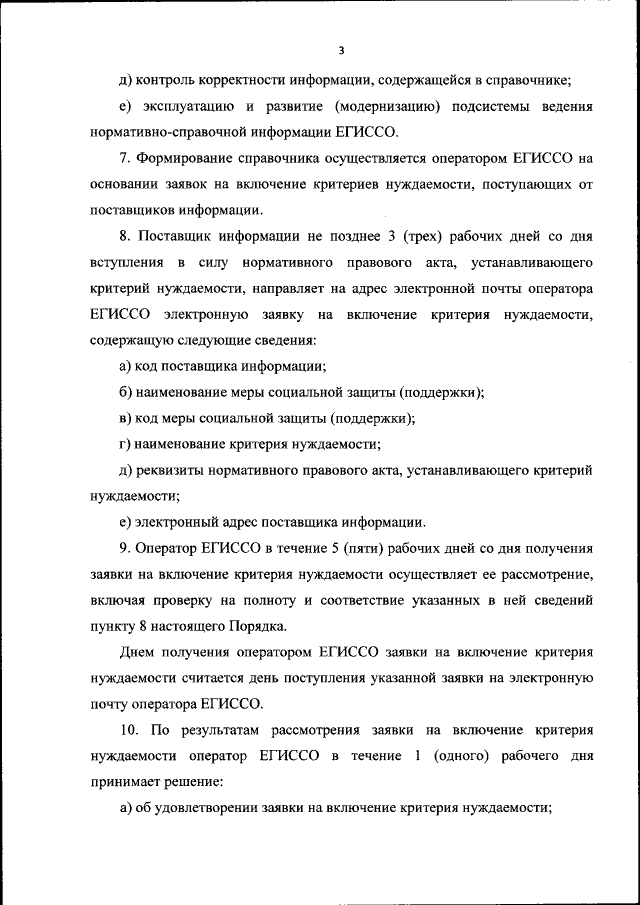 3

д) контроль корректности информации, содержащейся в справочнике;

е) эксплуатацию и развитие (модернизацию) подсистемы ведения нормативно-справочной информации ЕГИССО.

7. Формирование справочника осуществляется оператором ЕГИССО на основании заявок на включение критериев нуждаемости, поступающих от поставщиков информации.

8. Поставщик информации не позднее 3 (трех) рабочих дней со дня вступления в силу нормативного правового акта, устанавливающего критерий нуждаемости, направляет на адрес электронной почты оператора ЕГИССО электронную заявку на включение критерия нуждаемости, содержащую следующие сведения:

а) код поставщика информации;

б) наименование меры социальной защиты (поддержки);

в) код меры социальной защиты (поддержки);

г) наименование критерия нуждаемости;

д) реквизиты нормативного правового акта, устанавливающего критерий нуждаемости;

е) электронный адрес поставщика информации.

9. Оператор ЕГИССО в течение 5 (пяти) рабочих дней со дня получения заявки на включение критерия нуждаемости осуществляет ее рассмотрение, включая проверку на полноту и соответствие указанных в ней сведений пункту 8 настоящего Порядка.

Днем получения оператором ЕГИССО заявки на включение критерия нуждаемости считается день поступления указанной заявки на электронную почту оператора ЕГИССО.

10. По результатам рассмотрения заявки на включение критерия нуждаемости оператор ЕГИССО в течение 1 (одного) рабочего дня принимает решение:

а) об удовлетворении заявки на включение критерия нуждаемости;